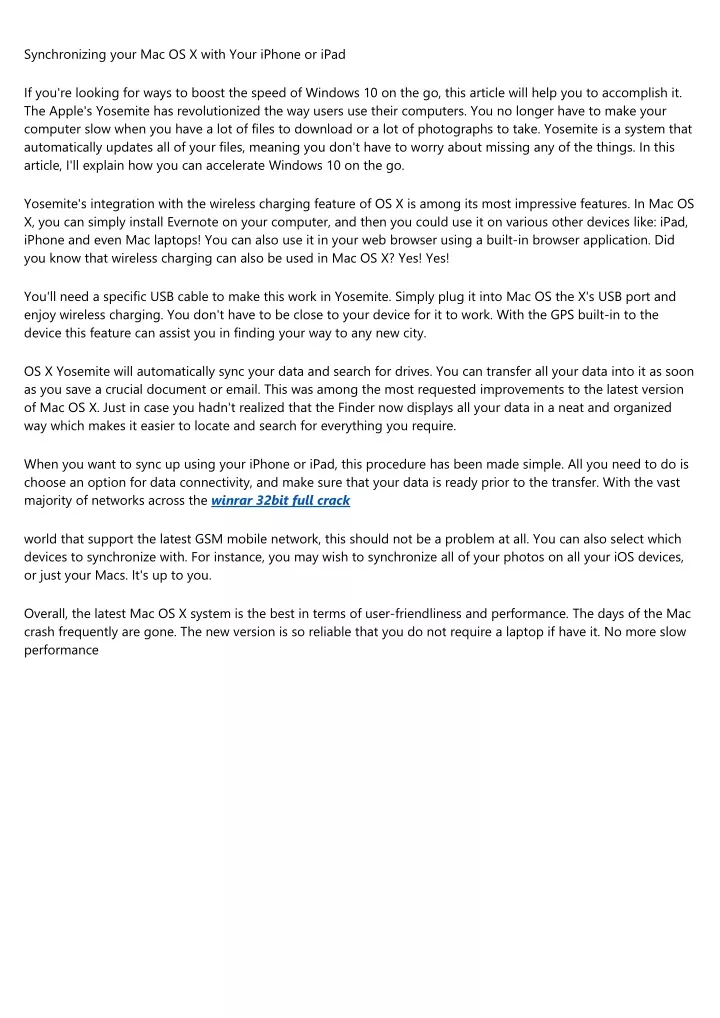 Synchronizing your Mac OS X with Your iPhone or iPad

If you're looking for ways to boost the speed of Windows 10 on the go, this article will help you to accomplish it. The Apple's Yosemite has revolutionized the way users use their computers. You no longer have to make your computer slow when you have a lot of files to download or a lot of photographs to take. Yosemite is a system that automatically updates all of your files, meaning you don't have to worry about missing any of the things. In this article, I'll explain how you can accelerate Windows 10 on the go.

Yosemite's integration with the wireless charging feature of OS X is among its most impressive features. In Mac OS X, you can simply install Evernote on your computer, and then you could use it on various other devices like: iPad, iPhone and even Mac laptops! You can also use it in your web browser using a built-in browser application. Did you know that wireless charging can also be used in Mac OS X? Yes! Yes!

You'll need a specific USB cable to make this work in Yosemite. Simply plug it into Mac OS the X's USB port and enjoy wireless charging. You don't have to be close to your device for it to work. With the GPS built-in to the device this feature can assist you in finding your way to any new city.

OS X Yosemite will automatically sync your data and search for drives. You can transfer all your data into it as soon as you save a crucial document or email. This was among the most requested improvements to the latest version of Mac OS X. Just in case you hadn't realized that the Finder now displays all your data in a neat and organized way which makes it easier to locate and search for everything you require.

When you want to sync up using your iPhone or iPad, this procedure has been made simple. All you need to do is choose an option for data connectivity, and make sure that your data is ready prior to the transfer. With the vast majority of networks across the winrar 32bit full crack

world that support the latest GSM mobile network, this should not be a problem at all. You can also select which devices to synchronize with. For instance, you may wish to synchronize all of your photos on all your iOS devices, or just your Macs. It's up to you.

Overall, the latest Mac OS X system is the best in terms of user-friendliness and performance. The days of the Mac crash frequently are gone. The new version is so reliable that you do not require a laptop if have it. No more slow performance